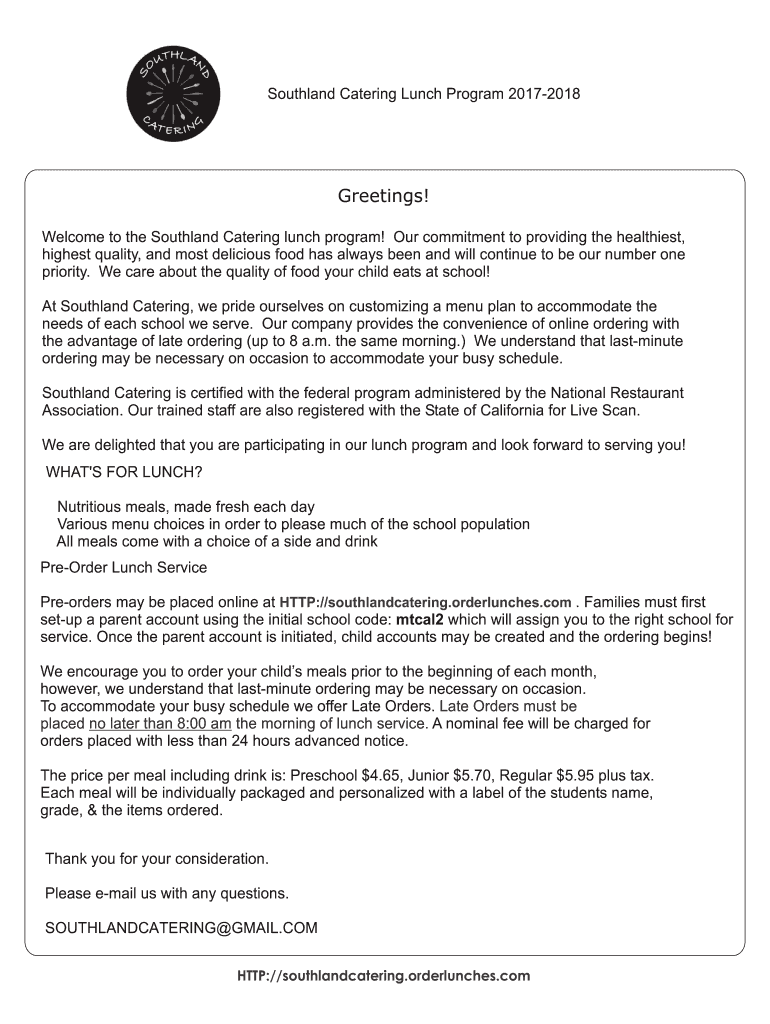 SOUTHLAND CATERING

Southland Catering Lunch Program 2017-2018

Greetings!

Welcome to the Southland Catering lunch program! Our commitment to providing the healthiest, highest quality, and most delicious food has always been and will continue to be our number one priority. We care about the quality of food your child eats at school!

At Southland Catering, we pride ourselves on customizing a menu plan to accommodate the needs of each school we serve. Our company provides the convenience of online ordering with the advantage of late ordering (up to 8 a.m. the same morning.) We understand that last-minute ordering may be necessary on occasion to accommodate your busy schedule.

Southland Catering is certified with the federal program administered by the National Restaurant Association. Our trained staff are also registered with the State of California for Live Scan.

We are delighted that you are participating in our lunch program and look forward to serving you!

WHAT'S FOR LUNCH?

Nutritious meals, made fresh each day
Various menu choices in order to please much of the school population
All meals come with a choice of a side and drink

Pre-Order Lunch Service

Pre-orders may be placed online at HTTP://southlandcatering.orderlunches.com . Families must first set-up a parent account using the initial school code: mtcal2 which will assign you to the right school for service. Once the parent account is initiated, child accounts may be created and the ordering begins!

We encourage you to order your child's meals prior to the beginning of each month, however, we understand that last-minute ordering may be necessary on occasion. To accommodate your busy schedule we offer Late Orders. Late Orders must be placed no later than 8:00 am the morning of lunch service. A nominal fee will be charged for orders placed with less than 24 hours advanced notice.

The price per meal including drink is: Preschool $4.65, Junior $5.70, Regular $5.95 plus tax. Each meal will be individually packaged and personalized with a label of the students name, grade, & the items ordered.

Thank you for your consideration.

Please e-mail us with any questions.

SOUTHLANDCATERING@GMAIL.COM

HTTP://southlandcatering.orderlunches.com